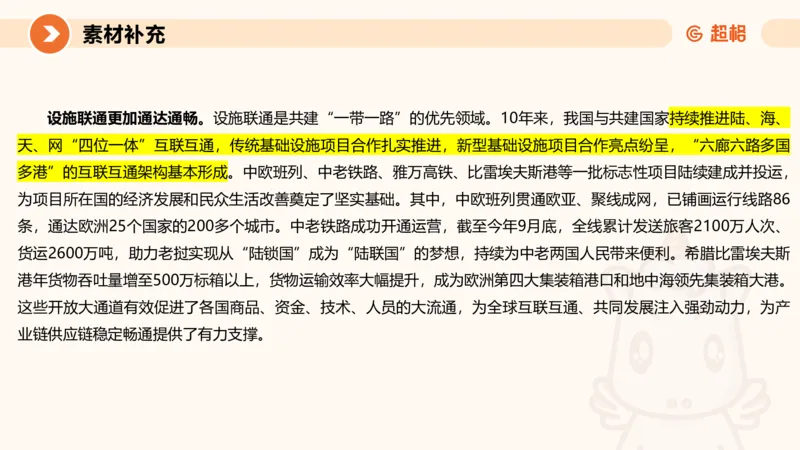 素材补充

超格

设施联通更加通达通畅。设施联通是共建“一带一路”的优先领域。10年来，我国与共建国家持续推进陆、海、天、网“四位一体”互联互通，传统基础设施项目合作扎实推进，新型基础设施项目合作亮点纷呈，“六廊六路多国多港”的互联互通架构基本形成。中欧班列、中老铁路、雅万高铁、比雷埃夫斯港等一批标志性项目陆续建成并投运，为项目所在国的经济发展和民众生活改善奠定了坚实基础。其中，中欧班列贯通欧亚、聚线成网，已铺画运行线路86条，通达欧洲25个国家的200多个城市。中老铁路成功开通运营，截至今年9月底，全线累计发送旅客2100万人次、货运2600万吨，助力老挝实现从“陆锁国”成为“陆联国”的梦想，持续为中老两国人民带来便利。希腊比雷埃夫斯港年货物吞吐量增至500万标箱以上，货物运输效率大幅提升，成为欧洲第四大集装箱港口和地中海领先集装箱大港。这些开放大通道有效促进了各国商品、资金、技术、人员的大流通，为全球互联互通、共同发展注入强劲动力，为产业链供应链稳定畅通提供了有力支撑。